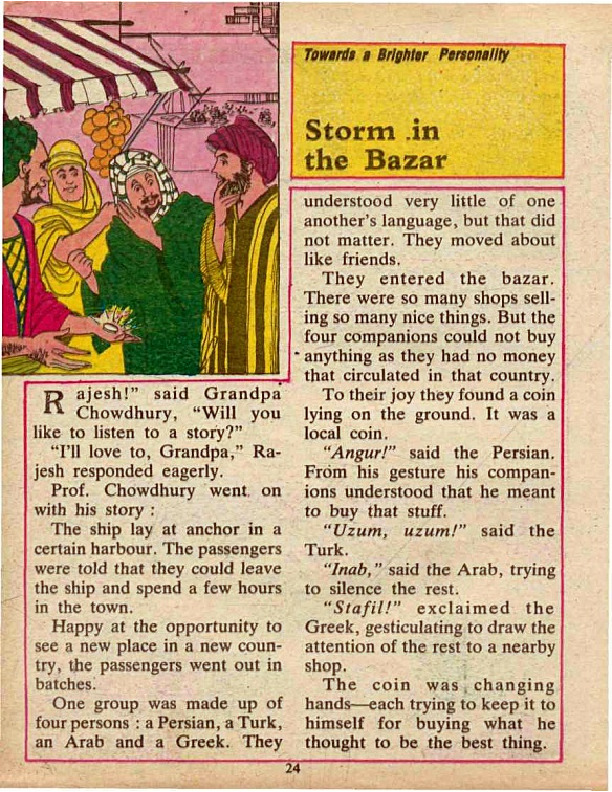 Towards a Brighter Personality

Storm in the Bazar

Rajesh!" said Grandpa Chowdhury, "Will you like to listen to a story?"

"I'll love to, Grandpa," Rajesh responded eagerly.

Prof. Chowdhury went on with his story :

The ship lay at anchor in a certain harbour. The passengers were told that they could leave the ship and spend a few hours in the town.

Happy at the opportunity to see a new place in a new country, the passengers went out in batches.

One group was made up of four persons : a Persian, a Turk, an Arab and a Greek. They understood very little of one another's language, but that did not matter. They moved about like friends.

They entered the bazar. There were so many shops selling so many nice things. But the four companions could not buy anything as they had no money that circulated in that country.

To their joy they found a coin lying on the ground. It was a local coin.

"Angur!" said the Persian. From his gesture his companions understood that he meant to buy that stuff.

"Uzum, uzum!" said the Turk.

"Inab," said the Arab, trying to silence the rest.

"Stafil!" exclaimed the Greek, gesticulating to draw the attention of the rest to a nearby shop.

The coin was changing hands—each trying to keep it to himself for buying what he thought to be the best thing.

24